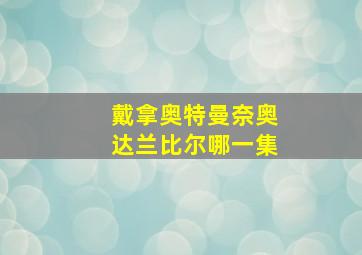 戴拿奥特曼奈奥
达兰比尔哪一集